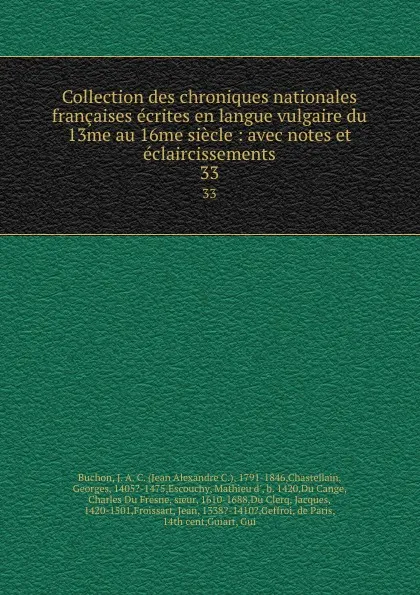 Collection des chroniques nationales françaises écrites en langue vulgaire du 13me au 16me siècle : avec notes et éclaircissements
33
33

Buchon, J. A. C. (Jean Alexandre C.), 1791-1846,Chastellain, Georges, 1405?-1475,Escouchy, Mathieu d', b. 1420,Du Cange, Charles Du Fresne, sieur, 1610-1688,Du Clerq, Jacques, 1420-1501,Froissart, Jean, 1338?-1410?,Geffroi, de Paris, 14th cent,Guiart, Gui